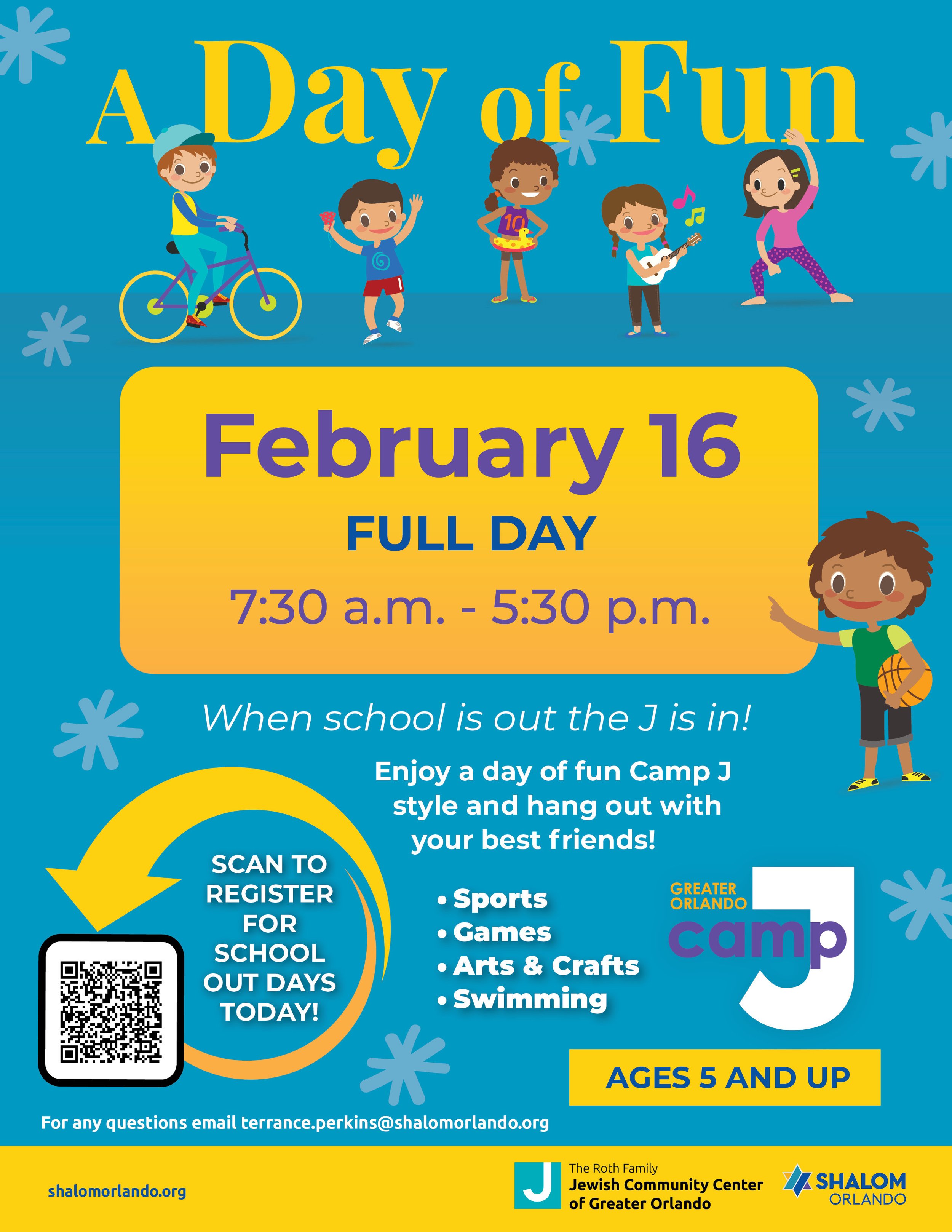 A Day of Fun

10

February 16
FULL DAY
7:30 a.m. - 5:30 p.m.

When school is out the J is in!

Enjoy a day of fun Camp J style and hang out with your best friends!

SCAN TO REGISTER FOR SCHOOL OUT DAYS TODAY!

• Sports
• Games
• Arts & Crafts
• Swimming

GREATER ORLANDO camp J

AGES 5 AND UP

For any questions email terrance.perkins@shalomorlando.org

shalomorlando.org

J The Roth Family Jewish Community Center of Greater Orlando

SHALOM ORLANDO